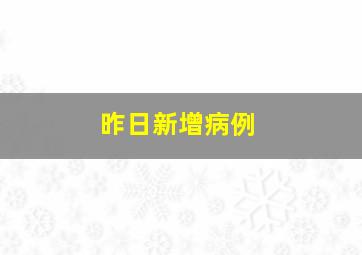 昨日新增病例